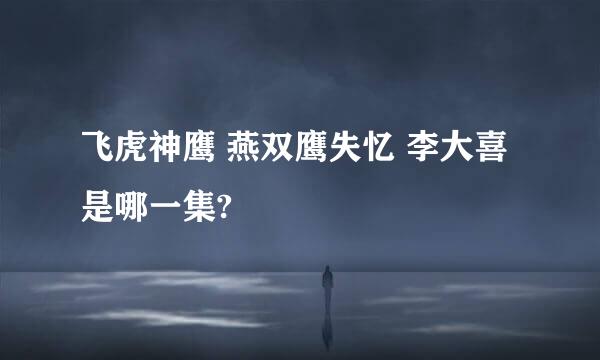 飞虎神鹰 燕双鹰失忆 李大喜是哪一集?